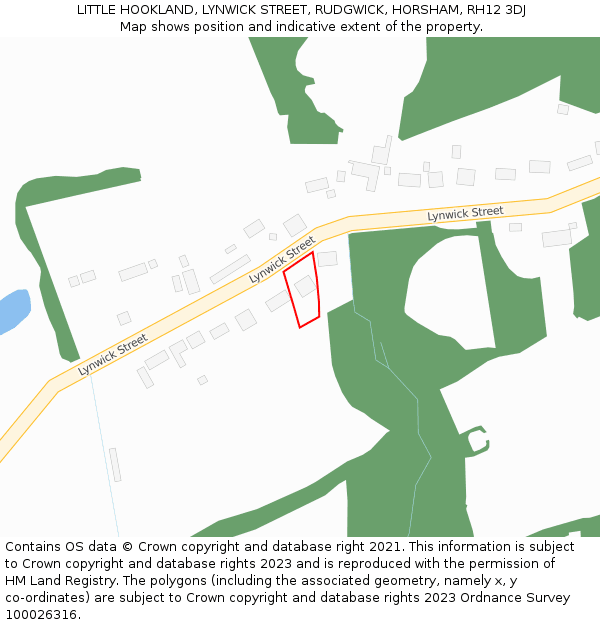 LITTLE HOOKLAND, LYNWICK STREET, RUDGWICK, HORSHAM, RH12 3DJ
Map shows position and indicative extent of the property.

Lynwick Street

Lynwick Street

Lynwick Street

Contains OS data © Crown copyright and database right 2021. This information is subject to Crown copyright and database rights 2023 and is reproduced with the permission of HM Land Registry. The polygons (including the associated geometry, namely x, y co-ordinates) are subject to Crown copyright and database rights 2023 Ordnance Survey 100026316.